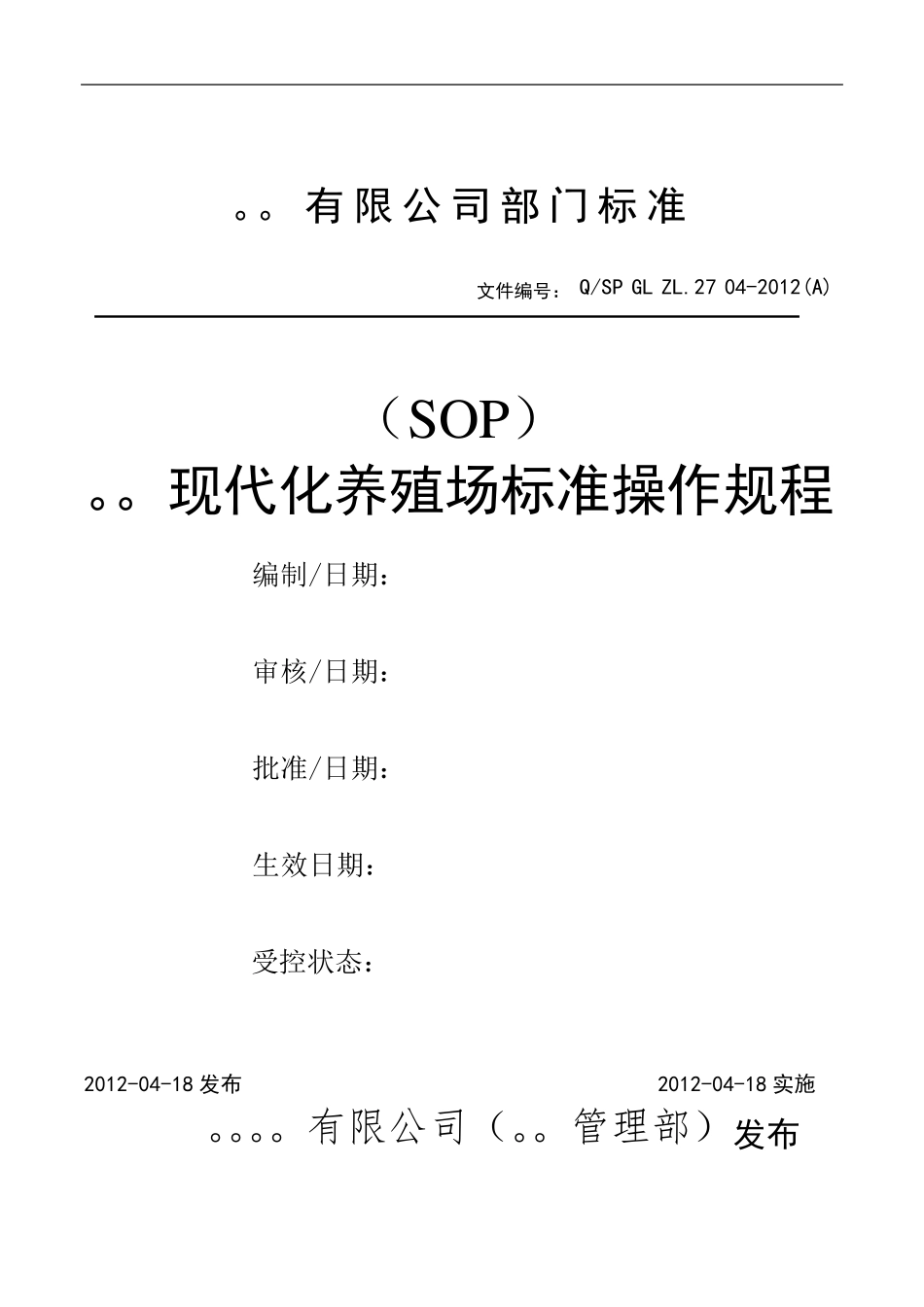 。。有限公司部门标准

文件编号： Q/SP GL ZL.27 04-2012(A)

（SOP）

。。现代化养殖场标准操作规程

编制/日期：

审核/日期：

批准/日期：

生效日期：

受控状态：

2012-04-18 发布

2012-04-18 实施

。。。。有限公司（。。管理部）发布